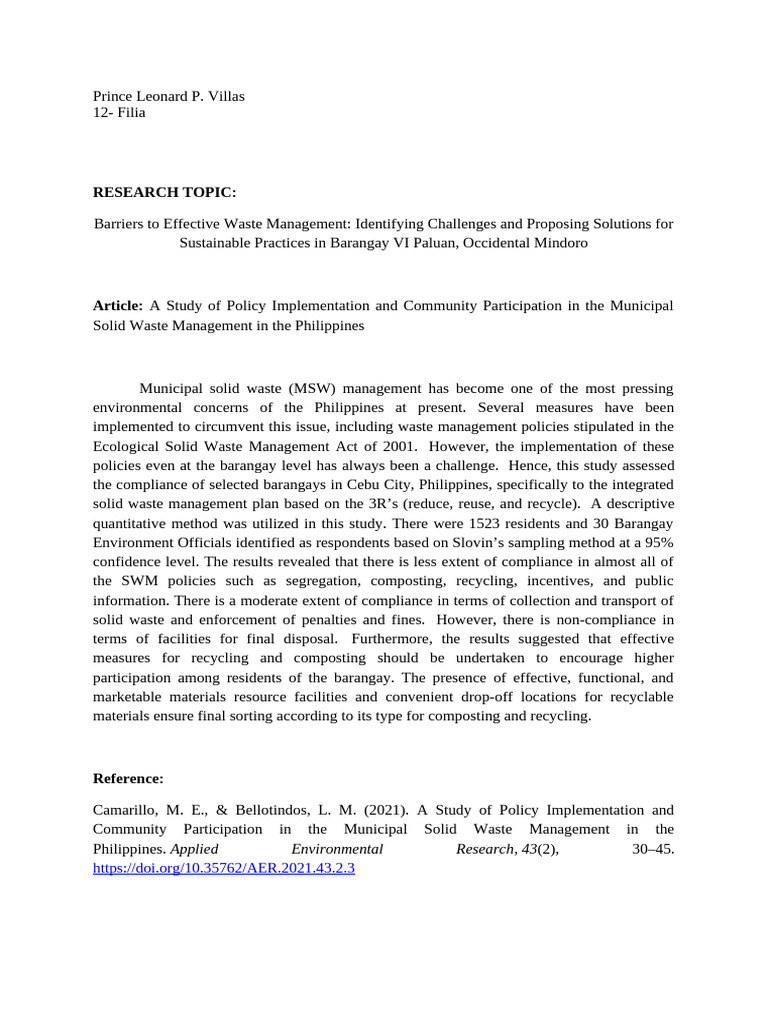 Prince Leonard P. Villas
12- Filia

RESEARCH TOPIC:

Barriers to Effective Waste Management: Identifying Challenges and Proposing Solutions for Sustainable Practices in Barangay VI Paluan, Occidental Mindoro

Article: A Study of Policy Implementation and Community Participation in the Municipal Solid Waste Management in the Philippines

Municipal solid waste (MSW) management has become one of the most pressing environmental concerns of the Philippines at present. Several measures have been implemented to circumvent this issue, including waste management policies stipulated in the Ecological Solid Waste Management Act of 2001. However, the implementation of these policies even at the barangay level has always been a challenge. Hence, this study assessed the compliance of selected barangays in Cebu City, Philippines, specifically to the integrated solid waste management plan based on the 3R's (reduce, reuse, and recycle). A descriptive quantitative method was utilized in this study. There were 1523 residents and 30 Barangay Environment Officials identified as respondents based on Slovin's sampling method at a 95% confidence level. The results revealed that there is less extent of compliance in almost all of the SWM policies such as segregation, composting, recycling, incentives, and public information. There is a moderate extent of compliance in terms of collection and transport of solid waste and enforcement of penalties and fines. However, there is non-compliance in terms of facilities for final disposal. Furthermore, the results suggested that effective measures for recycling and composting should be undertaken to encourage higher participation among residents of the barangay. The presence of effective, functional, and marketable materials resource facilities and convenient drop-off locations for recyclable materials ensure final sorting according to its type for composting and recycling.

Reference:

Camarillo, M. E., & Bellotindos, L. M. (2021). A Study of Policy Implementation and Community Participation in the Municipal Solid Waste Management in the Philippines. Applied Environmental Research, 43(2), 30–45. https://doi.org/10.35762/AER.2021.43.2.3